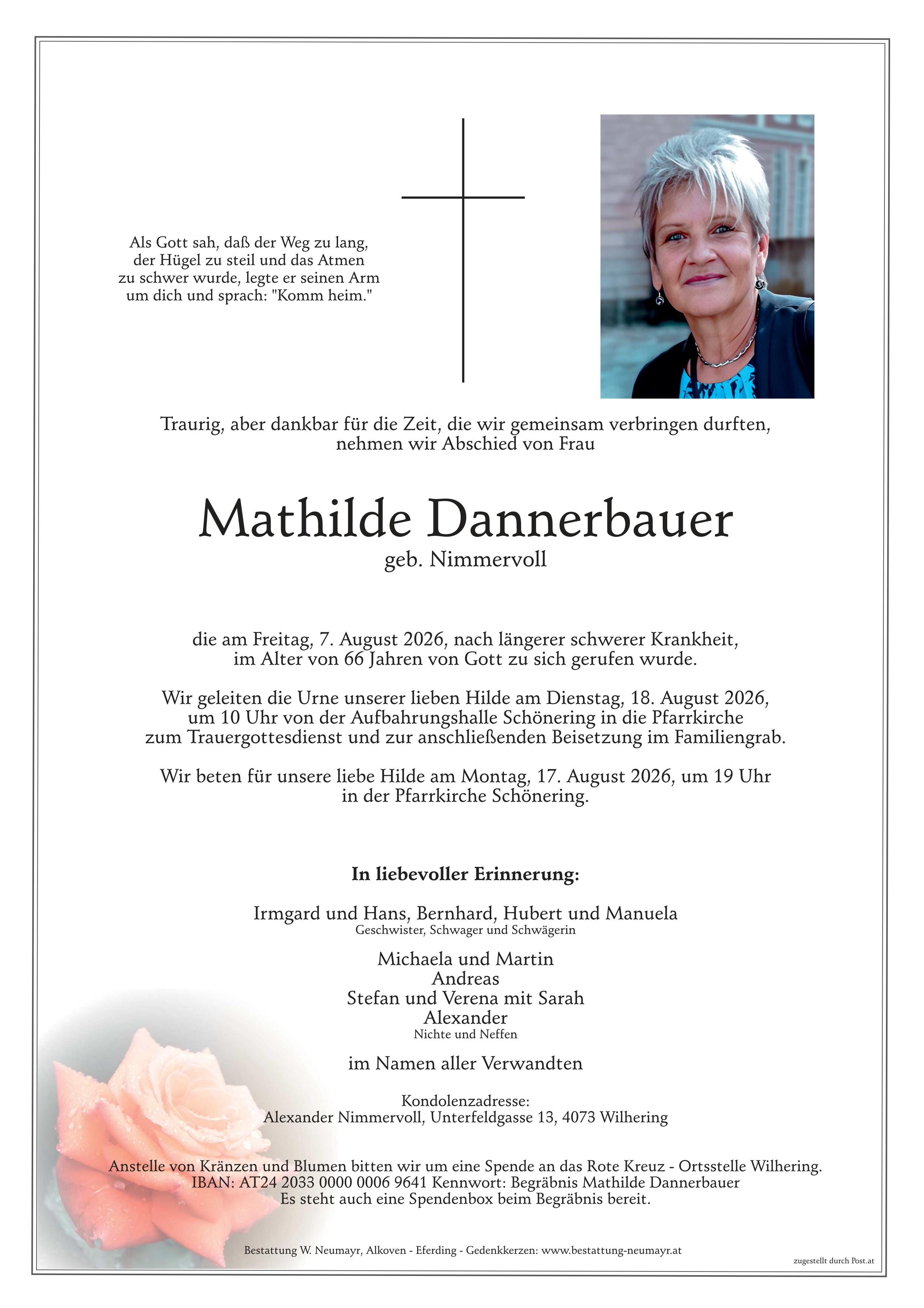 Als Gott sah, daß der Weg zu lang, der Hügel zu steil und das Atmen zu schwer wurde, legte er seinen Arm um dich und sprach: "Komm heim."

Traurig, aber dankbar für die Zeit, die wir gemeinsam verbringen durften, nehmen wir Abschied von Frau

Mathilde Dannerbauer
geb. Nimmervoll

die am Freitag, 7. August 2026, nach längerer schwerer Krankheit, im Alter von 66 Jahren von Gott zu sich gerufen wurde.

Wir geleiten die Urne unserer lieben Hilde am Dienstag, 18. August 2026, um 10 Uhr von der Aufbahrungshalle Schönering in die Pfarrkirche zum Trauergottesdienst und zur anschließenden Beisetzung im Familiengrab.

Wir beten für unsere liebe Hilde am Montag, 17. August 2026, um 19 Uhr in der Pfarrkirche Schönering.

In liebevoller Erinnerung:

Irmgard und Hans, Bernhard, Hubert und Manuela
Geschwister, Schwager und Schwägerin

Michaela und Martin
Andreas
Stefan und Verena mit Sarah
Alexander
Nichte und Neffen

im Namen aller Verwandten

Kondolenzadresse:
Alexander Nimmervoll, Unterfeldgasse 13, 4073 Wilhering

Anstelle von Kränzen und Blumen bitten wir um eine Spende an das Rote Kreuz - Ortsstelle Wilhering.
IBAN: AT24 2033 0000 0006 9641 Kennwort: Begräbnis Mathilde Dannerbauer
Es steht auch eine Spendenbox beim Begräbnis bereit.

Bestattung W. Neumayr, Alkoven - Eferding - Gedenkkerzen: www.bestattung-neumayr.at

zugestellt durch Post.at